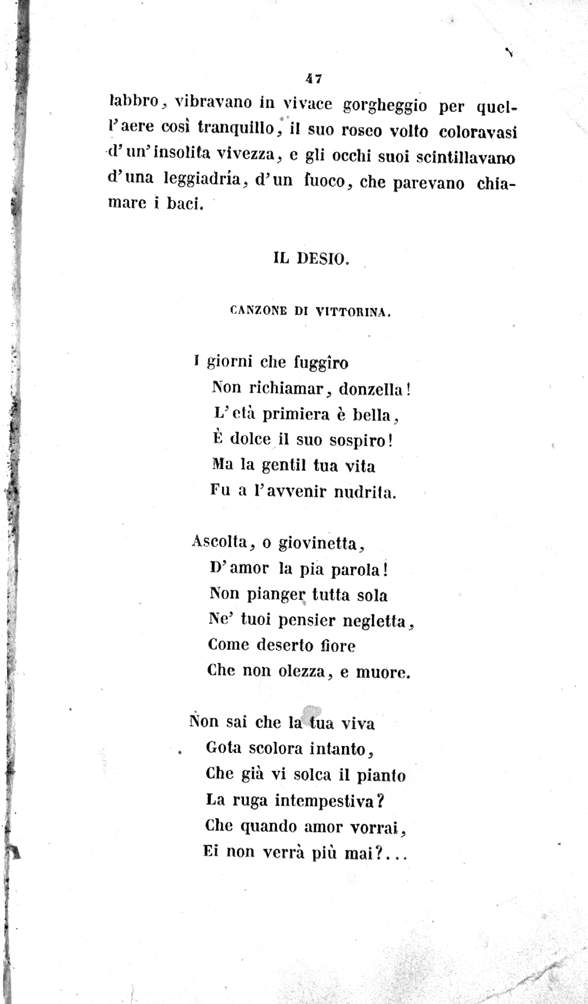 47

labbro, vibravano in vivace gorgheggio per quell'aere così tranquillo, il suo roseo volto coloravasi d'un'insolita vivezza, e gli occhi suoi scintillavano d'una leggiadria, d'un fuoco, che parevano chiamare i baci.

IL DESIO.

CANZONE DI VITTORINA.

I giorni che fuggîro
Non richiamar, donzella!
L'età primiera è bella,
È dolce il suo sospiro!
Ma la gentil tua vita
Fu a l'avvenir nudrita.

Ascolta, o giovinetta,
D'amor la pia parola!
Non pianger tutta sola
Ne' tuoi pensier negletta,
Come deserto fiore
Che non olezza, e muore.

Non sai che la tua viva
Gota scolora intanto,
Che già vi solca il pianto
La ruga intempestiva?
Che quando amor vorrai,
Ei non verrà più mai?...